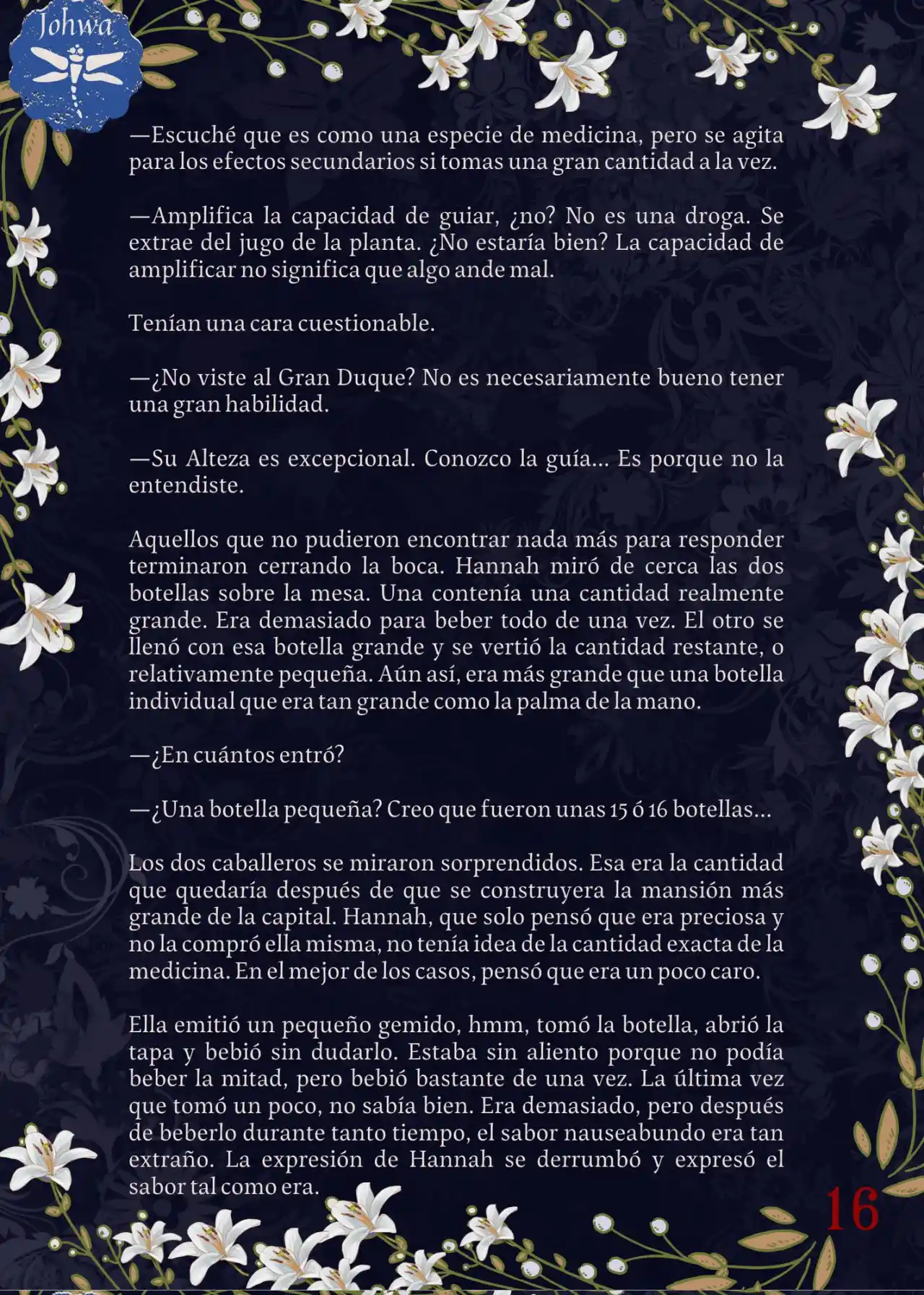 Johwa

—Escuché que es como una especie de medicina, pero se agita para los efectos secundarios si tomas una gran cantidad a la vez.

—Amplifica la capacidad de guiar, ¿no? No es una droga. Se extrae del jugo de la planta. ¿No estaría bien? La capacidad de amplificar no significa que algo ande mal.

Tenían una cara cuestionable.

—¿No viste al Gran Duque? No es necesariamente bueno tener una gran habilidad.

—Su Alteza es excepcional. Conozco la guía... Es porque no la entendiste.

Aquellos que no pudieron encontrar nada más para responder terminaron cerrando la boca. Hannah miró de cerca las dos botellas sobre la mesa. Una contenía una cantidad realmente grande. Era demasiado para beber todo de una vez. El otro se llenó con esa botella grande y se vertió la cantidad restante, o relativamente pequeña. Aún así, era más grande que una botella individual que era tan grande como la palma de la mano.

—¿En cuántos entró?

—¿Una botella pequeña? Creo que fueron unas 15 ó 16 botellas...

Los dos caballeros se miraron sorprendidos. Esa era la cantidad que quedaría después de que se construyera la mansión más grande de la capital. Hannah, que solo pensó que era preciosa y no la compró ella misma, no tenía idea de la cantidad exacta de la medicina. En el mejor de los casos, pensó que era un poco caro.

Ella emitió un pequeño gemido, hmm, tomó la botella, abrió la tapa y bebió sin dudarlo. Estaba sin aliento porque no podía beber la mitad, pero bebió bastante de una vez. La última vez que tomó un poco, no sabía bien. Era demasiado, pero después de beberlo durante tanto tiempo, el sabor nauseabundo era tan extraño. La expresión de Hannah se derrumbó y expresó el sabor tal como era.

16